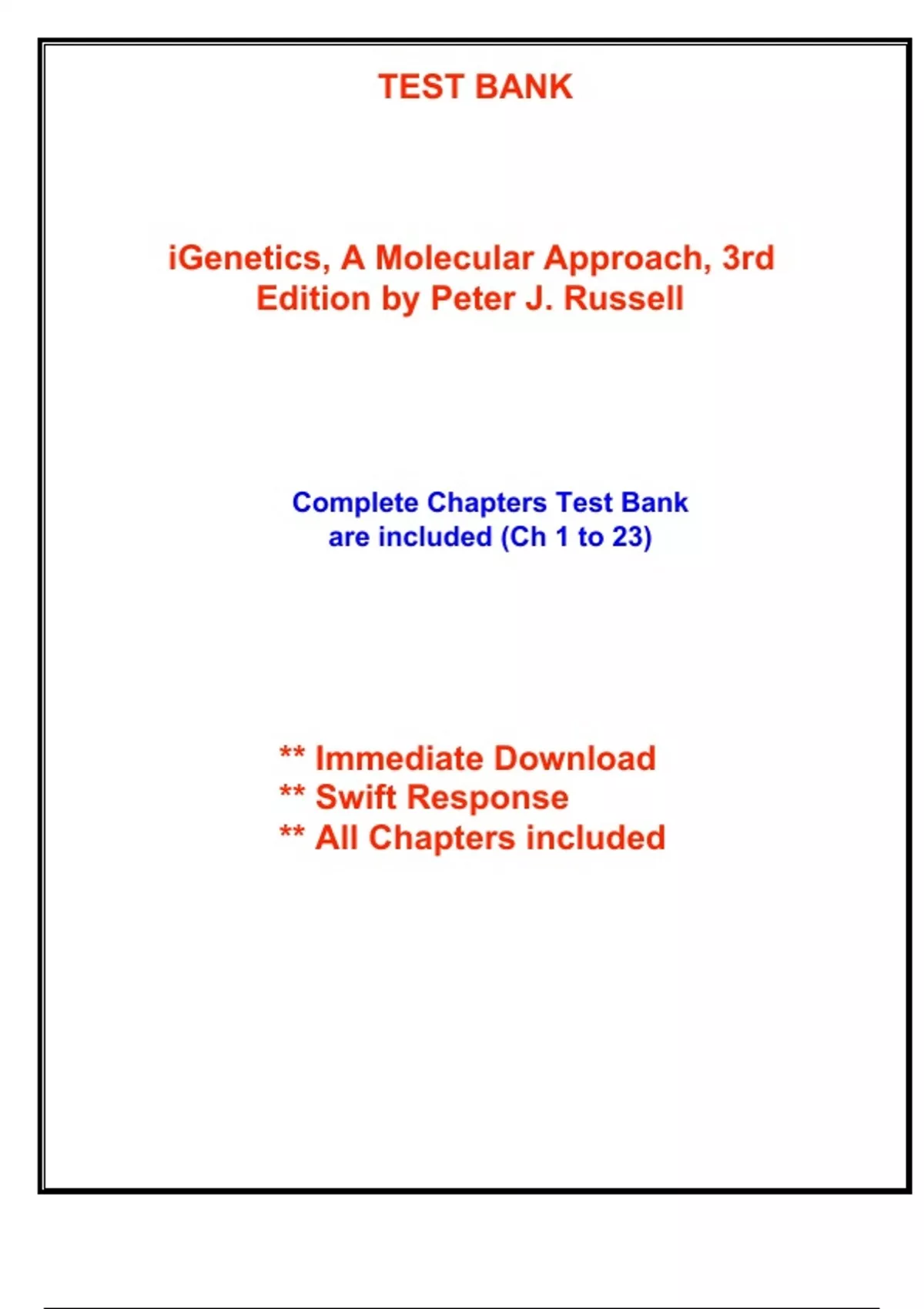 TEST BANK

iGenetics, A Molecular Approach, 3rd Edition by Peter J. Russell

Complete Chapters Test Bank are included (Ch 1 to 23)

** Immediate Download
** Swift Response
** All Chapters included